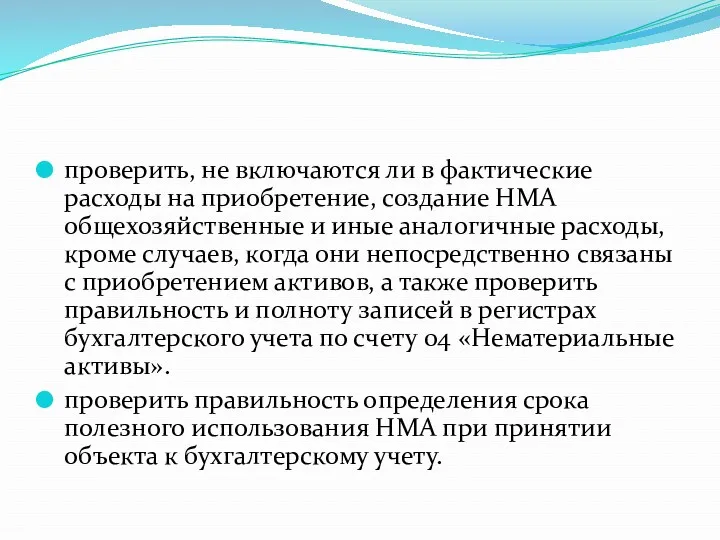 проверить, не включаются ли в фактические расходы на приобретение, создание НМА общехозяйственные и иные аналогичные расходы, кроме случаев, когда они непосредственно связаны с приобретением активов, а также проверить правильность и полноту записей в регистрах бухгалтерского учета по счету 04 «Нематериальные активы».

проверить правильность определения срока полезного использования НМА при принятии объекта к бухгалтерскому учету.